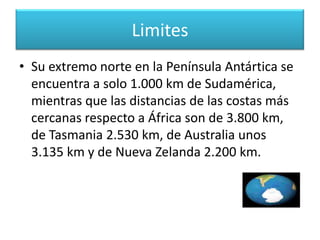 Limites

• Su extremo norte en la Península Antártica se encuentra a solo 1.000 km de Sudamérica, mientras que las distancias de las costas más cercanas respecto a África son de 3.800 km, de Tasmania 2.530 km, de Australia unos 3.135 km y de Nueva Zelanda 2.200 km.